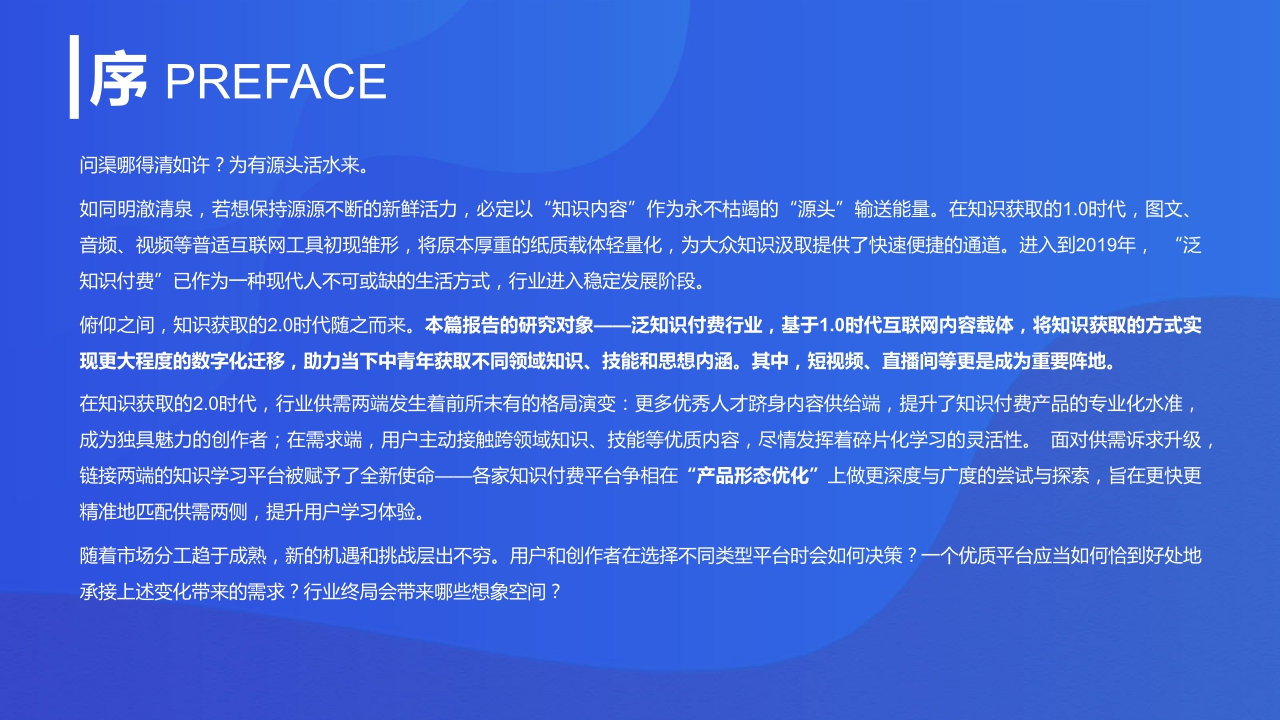 序 PREFACE

问渠哪得清如许？为有源头活水来。

如同明澈清泉，若想保持源源不断的新鲜活力，必定以“知识内容”作为永不枯竭的“源头”输送能量。在知识获取的1.0时代，图文、音频、视频等普适互联网工具初现雏形，将原本厚重的纸质载体轻量化，为大众知识汲取提供了快速便捷的通道。进入到2019年，“泛知识付费”已作为一种现代人不可或缺的生活方式，行业进入稳定发展阶段。

俯仰之间，知识获取的2.0时代随之而来。本篇报告的研究对象——泛知识付费行业，基于1.0时代互联网内容载体，将知识获取的方式实现更大程度的数字化迁移，助力当下中青年获取不同领域知识、技能和思想内涵。其中，短视频、直播间等更是成为重要阵地。

在知识获取的2.0时代，行业供需两端发生着前所未有的格局演变：更多优秀人才跻身内容供给端，提升了知识付费产品的专业化水准，成为独具魅力的创作者；在需求端，用户主动接触跨领域知识、技能等优质内容，尽情发挥着碎片化学习的灵活性。 面对供需诉求升级，链接两端的知识学习平台被赋予了全新使命——各家知识付费平台争相在“产品形态优化”上做更深度与广度的尝试与探索，旨在更快更精准地匹配供需两侧，提升用户学习体验。

随着市场分工趋于成熟，新的机遇和挑战层出不穷。用户和创作者在选择不同类型平台时会如何决策？一个优质平台应当如何恰到好处地承接上述变化带来的需求？行业终局会带来哪些想象空间？